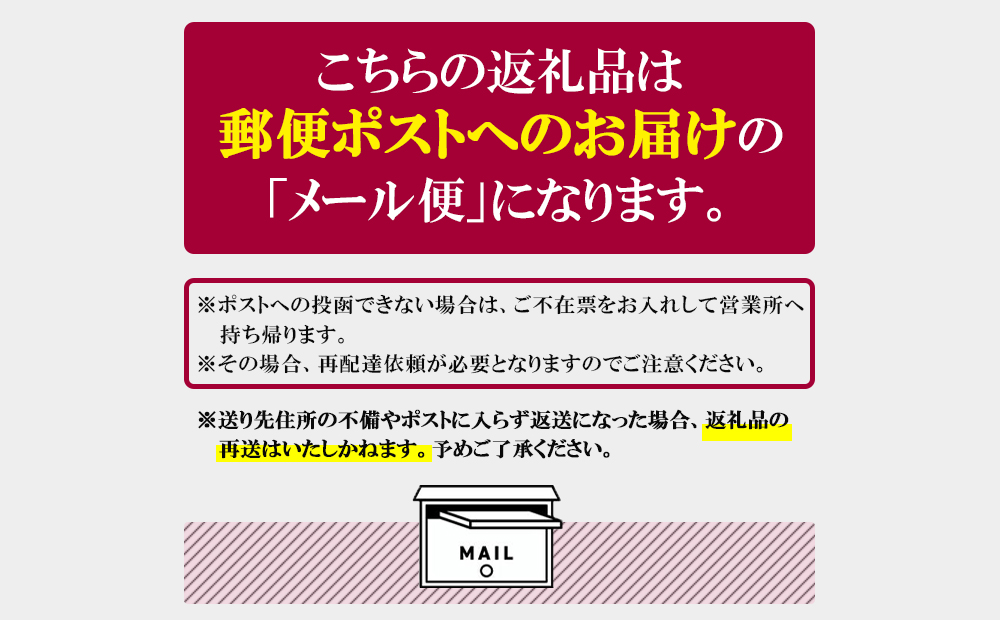 こちらの返礼品は
郵便ポストへのお届けの
「メール便」になります。

※ポストへの投函できない場合は、ご不在票をお入れして営業所へ持ち帰ります。
※その場合、再配達依頼が必要となりますのでご注意ください。

※送り先住所の不備やポストに入らず返送になった場合、返礼品の再送はいたしかねます。予めご了承ください。

MAIL